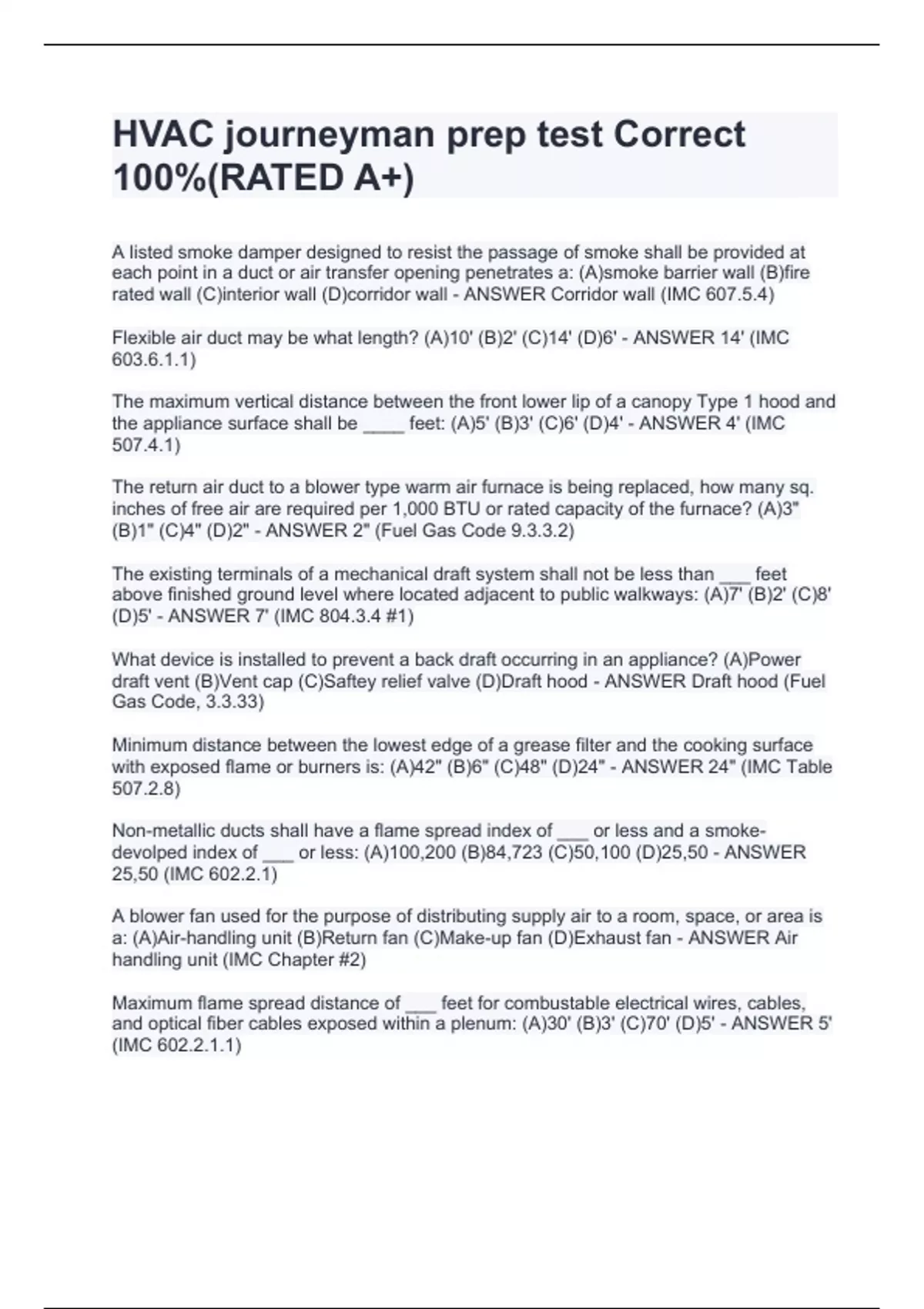 HVAC journeyman prep test Correct 100%(RATED A+)

A listed smoke damper designed to resist the passage of smoke shall be provided at each point in a duct or air transfer opening penetrates a: (A)smoke barrier wall (B)fire rated wall (C)interior wall (D)corridor wall - ANSWER Corridor wall (IMC 607.5.4)

Flexible air duct may be what length? (A)10' (B)2' (C)14' (D)6' - ANSWER 14' (IMC 603.6.1.1)

The maximum vertical distance between the front lower lip of a canopy Type 1 hood and the appliance surface shall be ____ feet: (A)5' (B)3' (C)6' (D)4' - ANSWER 4' (IMC 507.4.1)

The return air duct to a blower type warm air furnace is being replaced, how many sq. inches of free air are required per 1,000 BTU or rated capacity of the furnace? (A)3" (B)1" (C)4" (D)2" - ANSWER 2" (Fuel Gas Code 9.3.3.2)

The existing terminals of a mechanical draft system shall not be less than ___ feet above finished ground level where located adjacent to public walkways: (A)7' (B)2' (C)8' (D)5' - ANSWER 7' (IMC 804.3.4 #1)

What device is installed to prevent a back draft occurring in an appliance? (A)Power draft vent (B)Vent cap (C)Saftey relief valve (D)Draft hood - ANSWER Draft hood (Fuel Gas Code, 3.3.33)

Minimum distance between the lowest edge of a grease filter and the cooking surface with exposed flame or burners is: (A)42" (B)6" (C)48" (D)24" - ANSWER 24" (IMC Table 507.2.8)

Non-metallic ducts shall have a flame spread index of ___ or less and a smoke-devolped index of ___ or less: (A)100,200 (B)84,723 (C)50,100 (D)25,50 - ANSWER 25,50 (IMC 602.2.1)

A blower fan used for the purpose of distributing supply air to a room, space, or area is a: (A)Air-handling unit (B)Return fan (C)Make-up fan (D)Exhaust fan - ANSWER Air handling unit (IMC Chapter #2)

Maximum flame spread distance of ___ feet for combustable electrical wires, cables, and optical fiber cables exposed within a plenum: (A)30' (B)3' (C)70' (D)5' - ANSWER 5' (IMC 602.2.1.1)